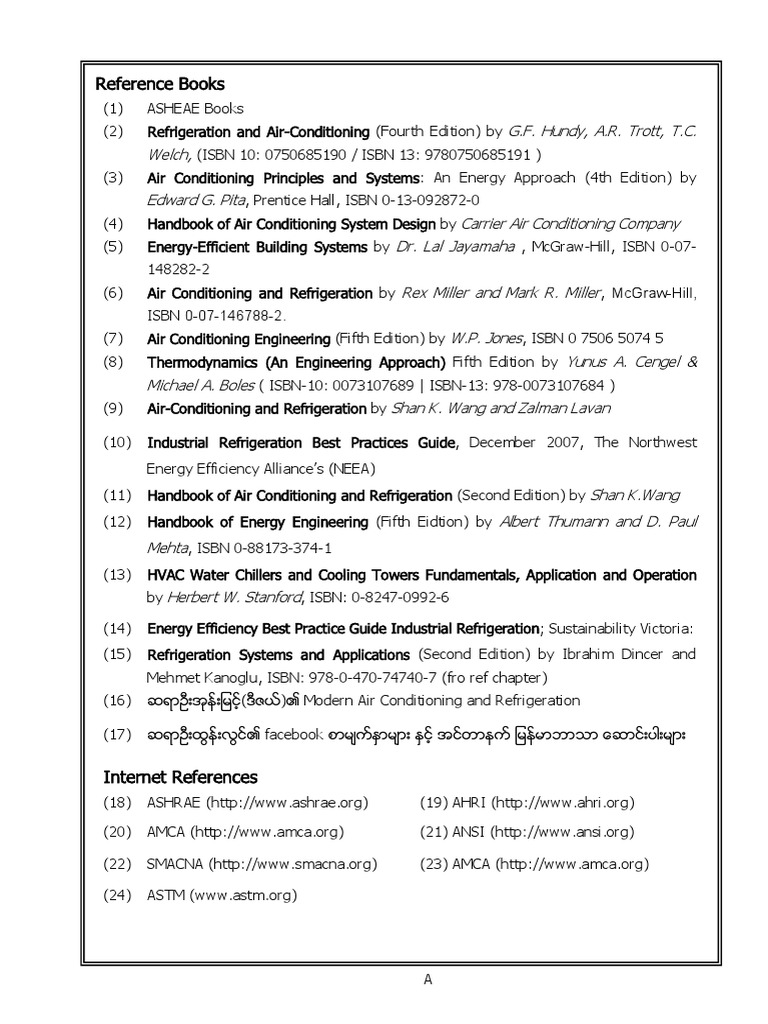 Reference Books

(1) ASHEAE Books

(2) Refrigeration and Air-Conditioning (Fourth Edition) by G.F. Hundy, A.R. Trott, T.C. Welch, (ISBN 10: 0750685190 / ISBN 13: 9780750685191 )

(3) Air Conditioning Principles and Systems: An Energy Approach (4th Edition) by Edward G. Pita, Prentice Hall, ISBN 0-13-092872-0

(4) Handbook of Air Conditioning System Design by Carrier Air Conditioning Company

(5) Energy-Efficient Building Systems by Dr. Lal Jayamaha , McGraw-Hill, ISBN 0-07-148282-2

(6) Air Conditioning and Refrigeration by Rex Miller and Mark R. Miller, McGraw-Hill, ISBN 0-07-146788-2.

(7) Air Conditioning Engineering (Fifth Edition) by W.P. Jones, ISBN 0 7506 5074 5

(8) Thermodynamics (An Engineering Approach) Fifth Edition by Yunus A. Cengel & Michael A. Boles ( ISBN-10: 0073107689 | ISBN-13: 978-0073107684 )

(9) Air-Conditioning and Refrigeration by Shan K. Wang and Zalman Lavan

(10) Industrial Refrigeration Best Practices Guide, December 2007, The Northwest Energy Efficiency Alliance's (NEEA)

(11) Handbook of Air Conditioning and Refrigeration (Second Edition) by Shan K.Wang

(12) Handbook of Energy Engineering (Fifth Eidtion) by Albert Thumann and D. Paul Mehta, ISBN 0-88173-374-1

(13) HVAC Water Chillers and Cooling Towers Fundamentals, Application and Operation by Herbert W. Stanford, ISBN: 0-8247-0992-6

(14) Energy Efficiency Best Practice Guide Industrial Refrigeration; Sustainability Victoria:

(15) Refrigeration Systems and Applications (Second Edition) by Ibrahim Dincer and Mehmet Kanoglu, ISBN: 978-0-470-74740-7 (fro ref chapter)

(16) ဆရာဦးအုန်းမြင့်(ဒီဇယ်)၏ Modern Air Conditioning and Refrigeration

(17) ဆရာဦးထွန်းလွင်၏ facebook စာမျက်နှာများ နှင့် အင်တာနက် မြန်မာဘာသာ ဆောင်းပါးများ

Internet References

(18) ASHRAE (http://www.ashrae.org)

(19) AHRI (http://www.ahri.org)

(20) AMCA (http://www.amca.org)

(21) ANSI (http://www.ansi.org)

(22) SMACNA (http://www.smacna.org)

(23) AMCA (http://www.amca.org)

(24) ASTM (www.astm.org)

A